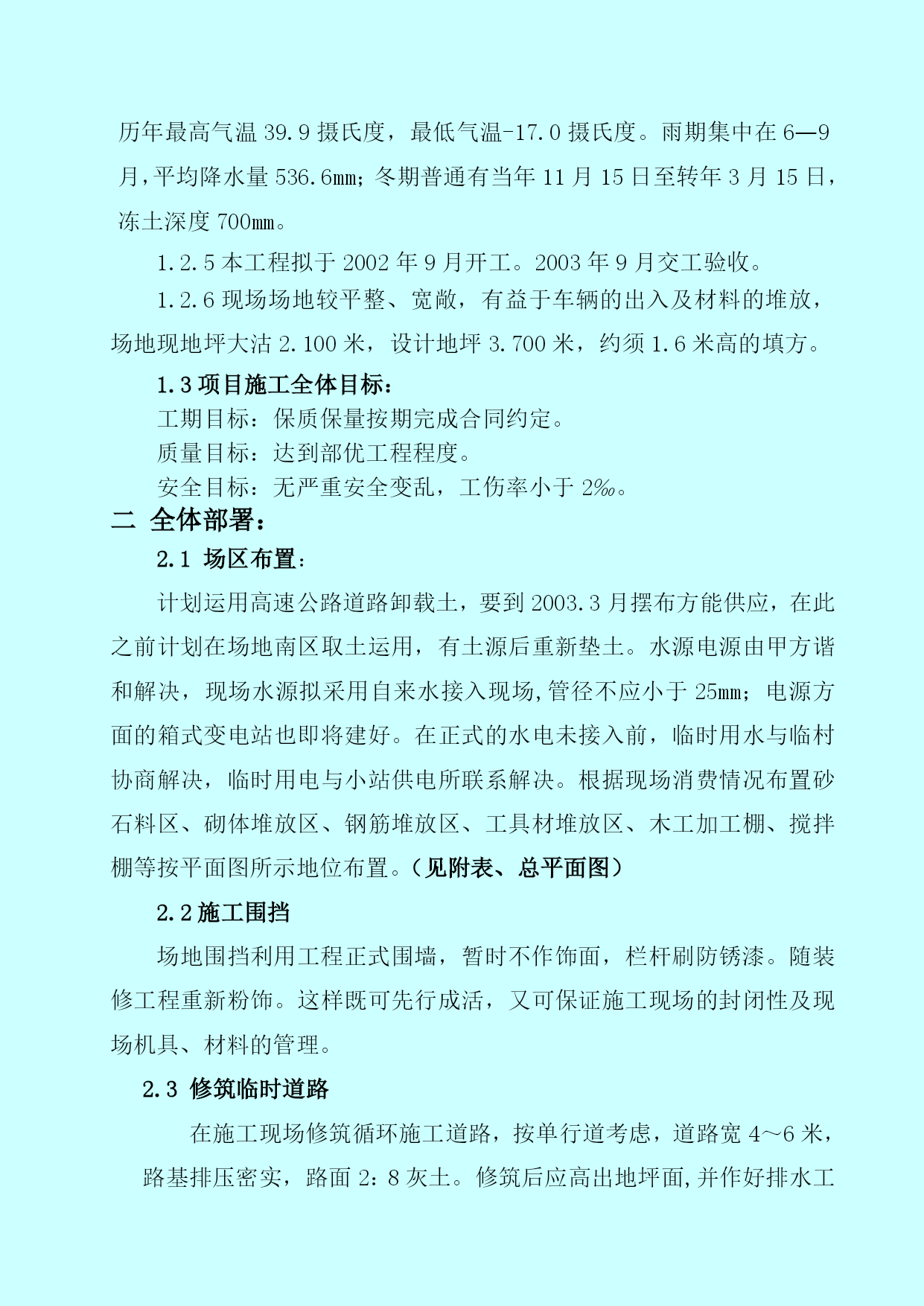 历年最高气温 39.9 摄氏度，最低气温-17.0 摄氏度。雨期集中在 6—9 月，平均降水量 536.6㎜；冬期普通有当年 11 月 15 日至转年 3 月 15 日，冻土深度 700㎜。

1.2.5 本工程拟于 2002 年 9 月开工。2003 年 9 月交工验收。

1.2.6 现场场地较平整、宽敞，有益于车辆的出入及材料的堆放，场地现地坪大沽 2.100 米，设计地坪 3.700 米，约须 1.6 米高的填方。

1.3 项目施工全体目标：

工期目标：保质保量按期完成合同约定。

质量目标：达到部优工程程度。

安全目标：无严重安全变乱，工伤率小于 2‰。

二 全体部署：

2.1 场区布置：

计划运用高速公路道路卸载土，要到 2003.3 月摆布方能供应，在此之前计划在场地南区取土运用，有土源后重新垫土。水源电源由甲方谐和解决，现场水源拟采用自来水接入现场,管径不应小于 25㎜；电源方面的箱式变电站也即将建好。在正式的水电未接入前，临时用水与临村协商解决，临时用电与小站供电所联系解决。根据现场消费情况布置砂石料区、砌体堆放区、钢筋堆放区、工具材堆放区、木工加工棚、搅拌棚等按平面图所示地位布置。（见附表、总平面图）

2.2 施工围挡

场地围挡利用工程正式围墙，暂时不作饰面，栏杆刷防锈漆。随装修工程重新粉饰。这样既可先行成活，又可保证施工现场的封闭性及现场机具、材料的管理。

2.3 修筑临时道路

在施工现场修筑循环施工道路，按单行道考虑，道路宽 4～6 米，路基排压密实，路面 2：8 灰土。修筑后应高出地坪面,并作好排水工